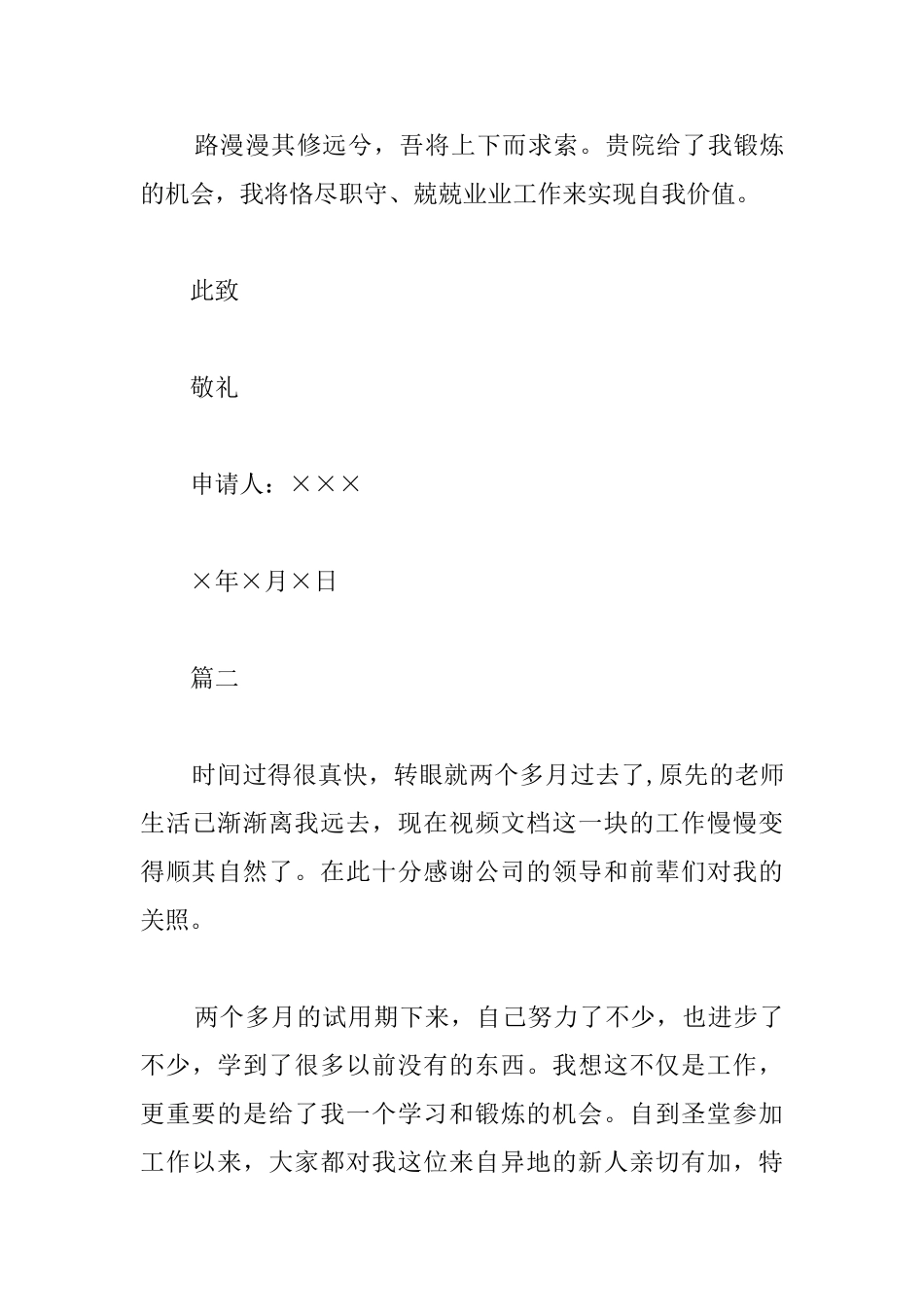 路漫漫其修远兮，吾将上下而求索。贵院给了我锻炼的机会，我将恪尽职守、兢兢业业工作来实现自我价值。

此致

敬礼

申请人：×××

×年×月×日

篇二

时间过得很真快，转眼就两个多月过去了,原先的老师生活已渐渐离我远去，现在视频文档这一块的工作慢慢变得顺其自然了。在此十分感谢公司的领导和前辈们对我的关照。

两个多月的试用期下来，自己努力了不少，也进步了不少，学到了很多以前没有的东西。我想这不仅是工作，更重要的是给了我一个学习和锻炼的机会。自到圣堂参加工作以来，大家都对我这位来自异地的新人亲切有加，特